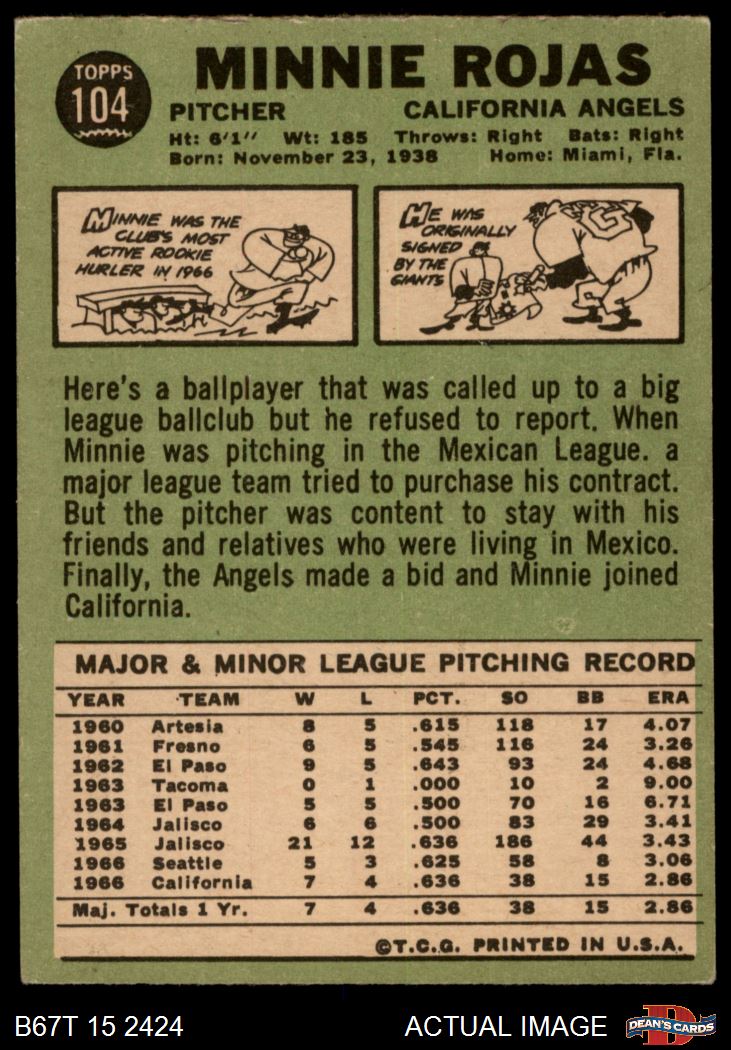 TOPPS
104

MINNIE ROJAS

PITCHER
CALIFORNIA ANGELS

Ht: 6'1'' Wt: 185 Throws: Right Bats: Right
Born: November 23, 1938 Home: Miami, Fla.

MINNIE WAS THE CLUB'S MOST ACTIVE ROOKIE HURLER IN 1966

HE WAS ORIGINALLY SIGNED BY THE GIANTS

Here's a ballplayer that was called up to a big league ballclub but he refused to report. When Minnie was pitching in the Mexican League. a major league team tried to purchase his contract. But the pitcher was content to stay with his friends and relatives who were living in Mexico. Finally, the Angels made a bid and Minnie joined California.

MAJOR & MINOR LEAGUE PITCHING RECORD

| YEAR | TEAM | W | L | PCT. | SO | BB | ERA |
|---|---|---|---|---|---|---|---|
| 1960 | Artesia | 8 | 5 | .615 | 118 | 17 | 4.07 |
| 1961 | Fresno | 6 | 5 | .545 | 116 | 24 | 3.26 |
| 1962 | El Paso | 9 | 5 | .643 | 93 | 24 | 4.68 |
| 1963 | Tacoma | 0 | 1 | .000 | 10 | 2 | 9.00 |
| 1963 | El Paso | 5 | 5 | .500 | 70 | 16 | 6.71 |
| 1964 | Jalisco | 6 | 6 | .500 | 83 | 29 | 3.41 |
| 1965 | Jalisco | 21 | 12 | .636 | 186 | 44 | 3.43 |
| 1966 | Seattle | 5 | 3 | .625 | 58 | 8 | 3.06 |
| 1966 | California | 7 | 4 | .636 | 38 | 15 | 2.86 |
| Maj. Totals 1 Yr. | | 7 | 4 | .636 | 38 | 15 | 2.86 |

©T.C.G. PRINTED IN U.S.A.

B67T 15 2424
ACTUAL IMAGE
DEAN'S CARDS